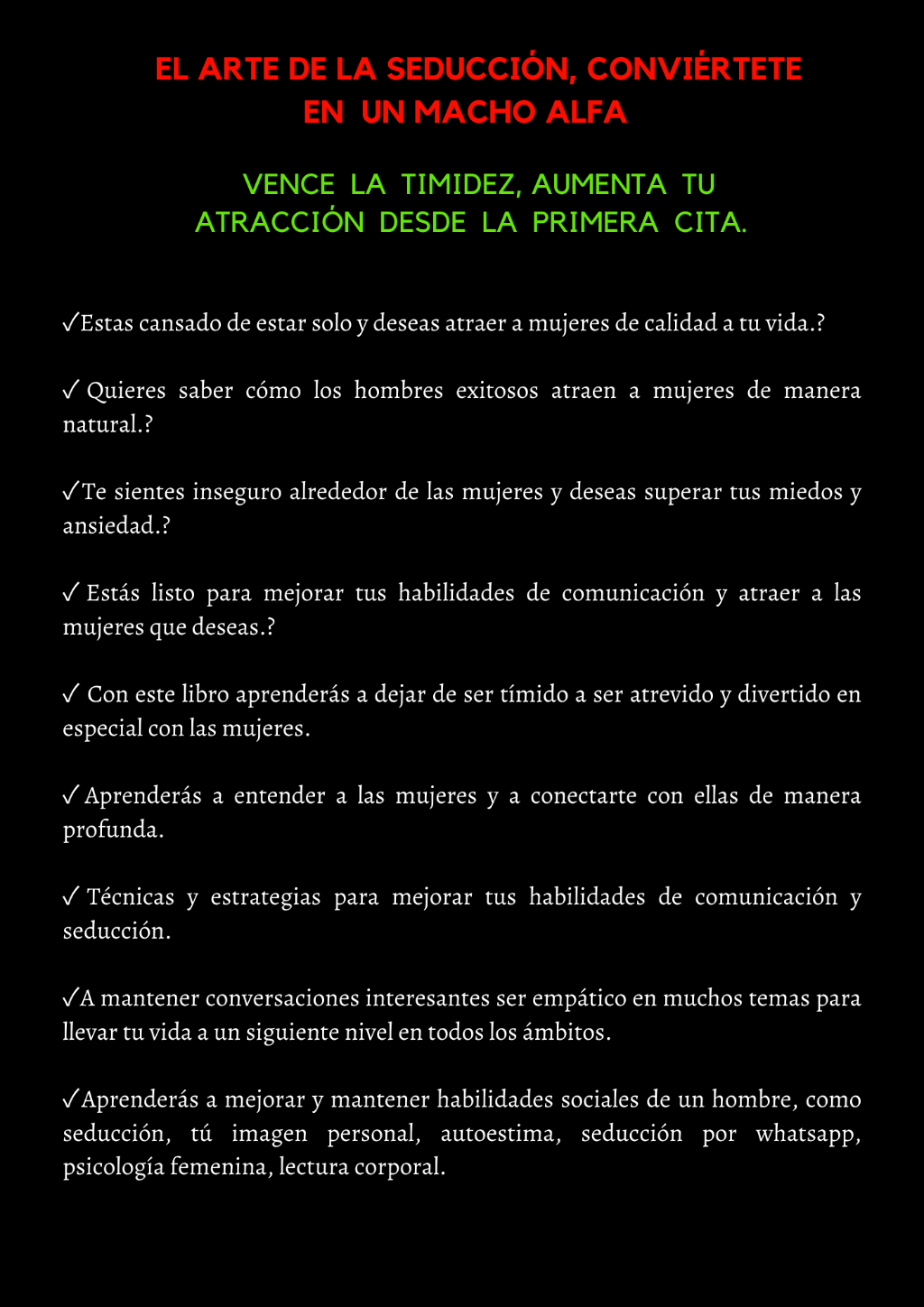 EL ARTE DE LA SEDUCCIÓN, CONVIÉRTETE EN UN MACHO ALFA

VENCE LA TIMIDEZ, AUMENTA TU ATRACCIÓN DESDE LA PRIMERA CITA.

✓Estas cansado de estar solo y deseas atraer a mujeres de calidad a tu vida.?

✓ Quieres saber cómo los hombres exitosos atraen a mujeres de manera natural.?

✓Te sientes inseguro alrededor de las mujeres y deseas superar tus miedos y ansiedad.?

✓ Estás listo para mejorar tus habilidades de comunicación y atraer a las mujeres que deseas.?

✓ Con este libro aprenderás a dejar de ser tímido a ser atrevido y divertido en especial con las mujeres.

✓ Aprenderás a entender a las mujeres y a conectarte con ellas de manera profunda.

✓ Técnicas y estrategias para mejorar tus habilidades de comunicación y seducción.

✓A mantener conversaciones interesantes ser empático en muchos temas para llevar tu vida a un siguiente nivel en todos los ámbitos.

✓Aprenderás a mejorar y mantener habilidades sociales de un hombre, como seducción, tú imagen personal, autoestima, seducción por whatsapp, psicología femenina, lectura corporal.